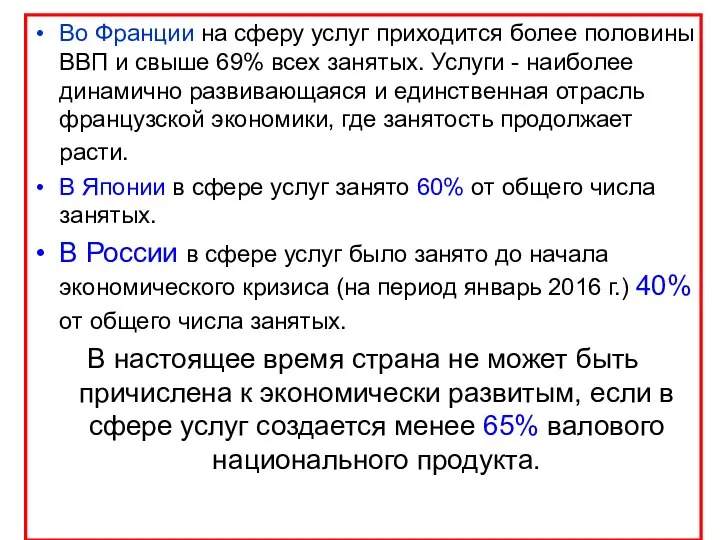 • Во Франции на сферу услуг приходится более половины ВВП и свыше 69% всех занятых. Услуги - наиболее динамично развивающаяся и единственная отрасль французской экономики, где занятость продолжает расти.

• В Японии в сфере услуг занято 60% от общего числа занятых.

• В России в сфере услуг было занято до начала экономического кризиса (на период январь 2016 г.) 40% от общего числа занятых.

В настоящее время страна не может быть причислена к экономически развитым, если в сфере услуг создается менее 65% валового национального продукта.